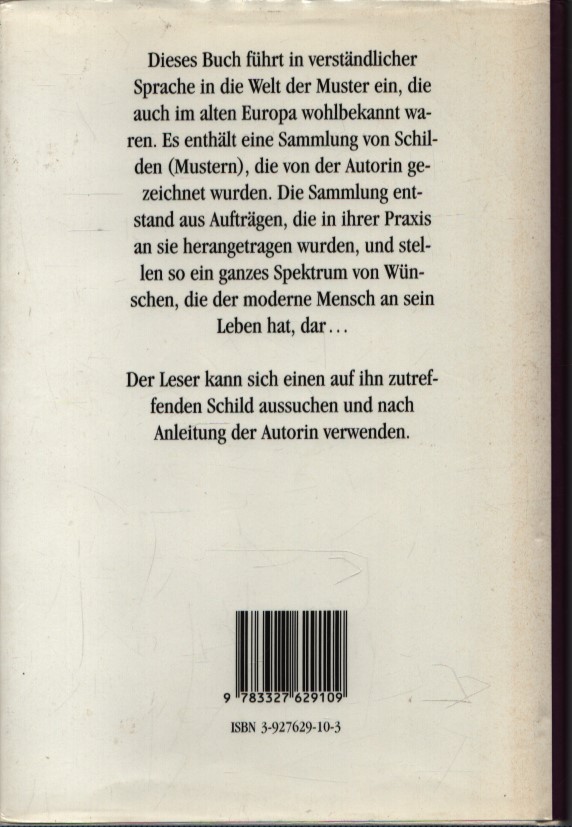 Dieses Buch führt in verständlicher Sprache in die Welt der Muster ein, die auch im alten Europa wohlbekannt waren. Es enthält eine Sammlung von Schilden (Mustern), die von der Autorin gezeichnet wurden. Die Sammlung entstand aus Aufträgen, die in ihrer Praxis an sie herangetragen wurden, und stellen so ein ganzes Spektrum von Wünschen, die der moderne Mensch an sein Leben hat, dar...

Der Leser kann sich einen auf ihn zutreffenden Schild aussuchen und nach Anleitung der Autorin verwenden.

9 783327 629109

ISBN 3-927629-10-3